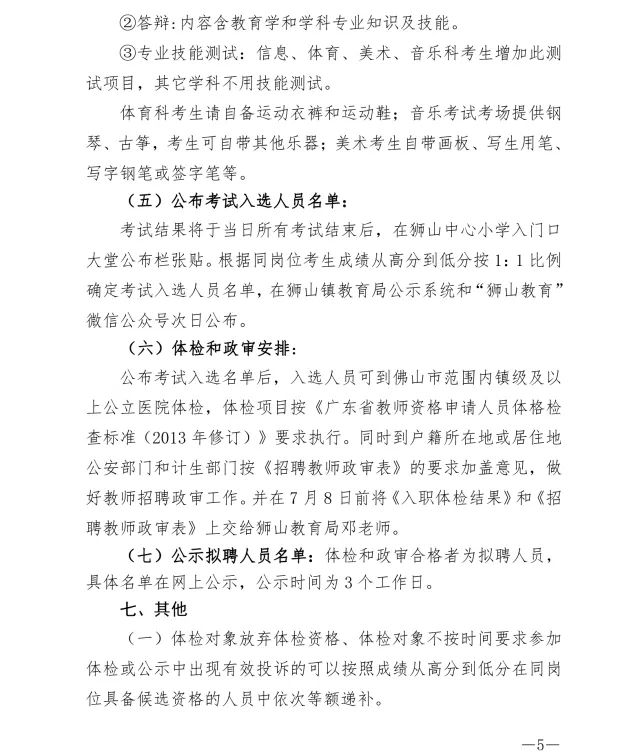 ②答辩：内容含教育学和学科专业知识及技能。

③专业技能测试：信息、体育、美术、音乐科考生增加此测试项目，其它学科不用技能测试。

体育科考生请自备运动衣裤和运动鞋；音乐考试考场提供钢琴、古筝，考生可自带其他乐器；美术考生自带画板、写生用笔、写字钢笔或签字笔等。

（五）公布考试入选人员名单：

考试结果将于当日所有考试结束后，在狮山中心小学入门口大堂公布栏张贴。根据同岗位考生成绩从高分到低分按1：1比例确定考试入选人员名单，在狮山镇教育局公示系统和“狮山教育”微信公众号次日公布。

（六）体检和政审安排：

公布考试入选名单后，入选人员可到佛山市范围内镇级及以上公立医院体检，体检项目按《广东省教师资格申请人员体格检查标准（2013年修订）》要求执行。同时到户籍所在地或居住地公安部门和计生部门按《招聘教师政审表》的要求加盖意见，做好教师招聘政审工作。并在7月8日前将《入职体检结果》和《招聘教师政审表》上交给狮山教育局邓老师。

（七）公示拟聘人员名单：体检和政审合格者为拟聘人员，具体名单在网上公示，公示时间为3个工作日。

七、其他

（一）体检对象放弃体检资格、体检对象不按时间要求参加体检或公示中出现有效投诉的可以按照成绩从高分到低分在同岗位具备候选资格的人员中依次等额递补。

—5—